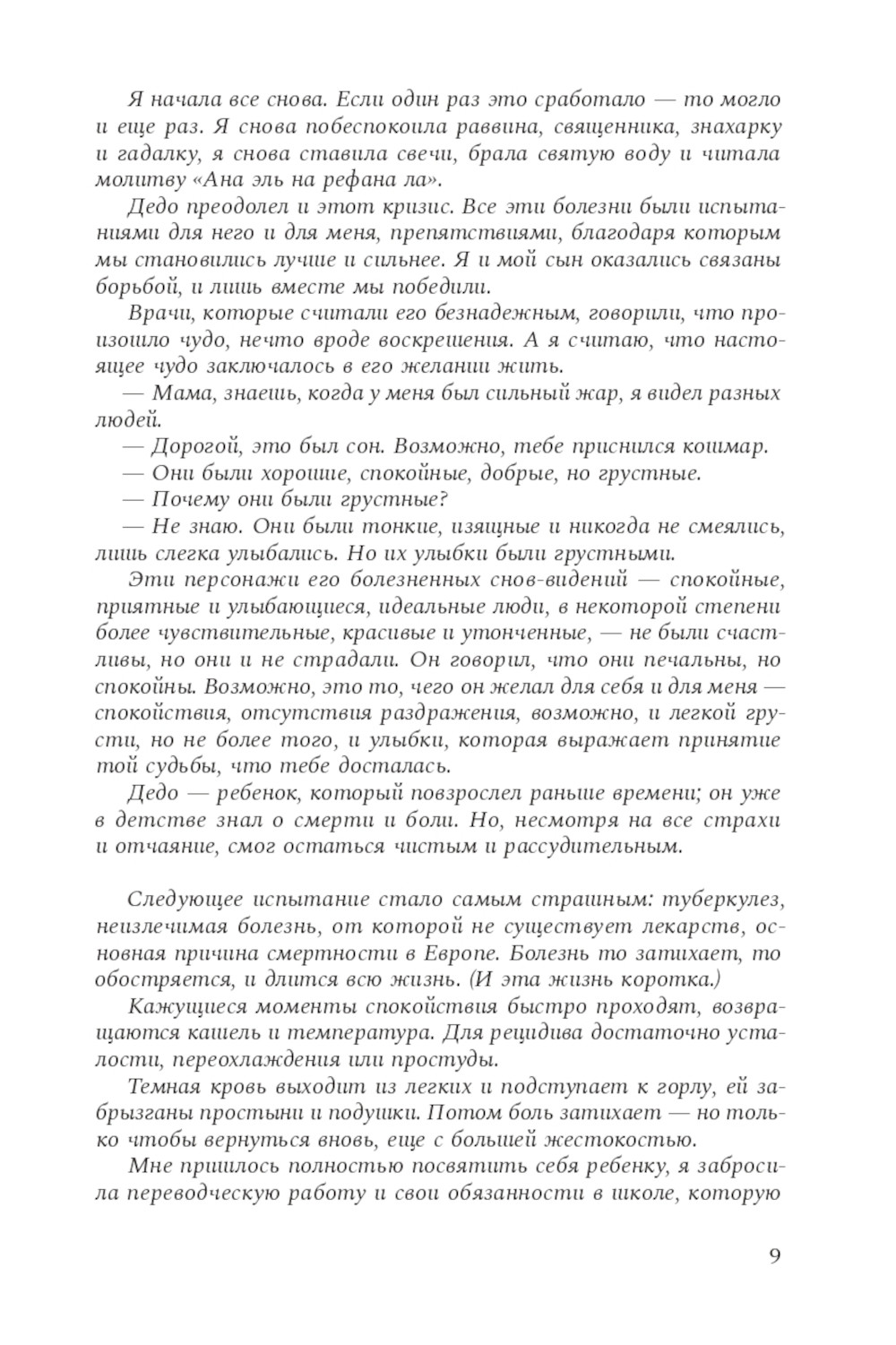 Я начала все снова. Если один раз это сработало — то могло и еще раз. Я снова побеспокоила раввина, священника, знахарку и гадалку, я снова ставила свечи, брала святую воду и читала молитву «Ана эль на рефана ла».

Дедо преодолел и этот кризис. Все эти болезни были испытаниями для него и для меня, препятствиями, благодаря которым мы становились лучше и сильнее. Я и мой сын оказались связаны борьбой, и лишь вместе мы победили.

Врачи, которые считали его безнадежным, говорили, что произошло чудо, нечто вроде воскрешения. А я считаю, что настоящее чудо заключалось в его желании жить.

— Мама, знаешь, когда у меня был сильный жар, я видел разных людей.

— Дорогой, это был сон. Возможно, тебе приснился кошмар.

— Они были хорошие, спокойные, добрые, но грустные.

— Почему они были грустные?

— Не знаю. Они были тонкие, изящные и никогда не смеялись, лишь слегка улыбались. Но их улыбки были грустными.

Эти персонажи его болезненных снов-видений — спокойные, приятные и улыбающиеся, идеальные люди, в некоторой степени более чувствительные, красивые и утонченные, — не были счастливы, но они и не страдали. Он говорил, что они печальны, но спокойны. Возможно, это то, чего он желал для себя и для меня — спокойствия, отсутствия раздражения, возможно, и легкой грусти, но не более того, и улыбки, которая выражает принятие той судьбы, что тебе досталась.

Дедо — ребенок, который повзрослел раньше времени; он уже в детстве знал о смерти и боли. Но, несмотря на все страхи и отчаяние, смог остаться чистым и рассудительным.

Следующее испытание стало самым страшным: туберкулез, неизлечимая болезнь, от которой не существует лекарств, основная причина смертности в Европе. Болезнь то затихает, то обостряется, и длится всю жизнь. (И эта жизнь коротка.)

Кажущиеся моменты спокойствия быстро проходят, возвращаются кашель и температура. Для рецидива достаточно усталости, переохлаждения или простуды.

Темная кровь выходит из легких и подступает к горлу, ей забрызганы простыни и подушки. Потом боль затихает — но только чтобы вернуться вновь, еще с большей жестокостью.

Мне пришлось полностью посвятить себя ребенку, я забросила переводческую работу и свои обязанности в школе, которую

9